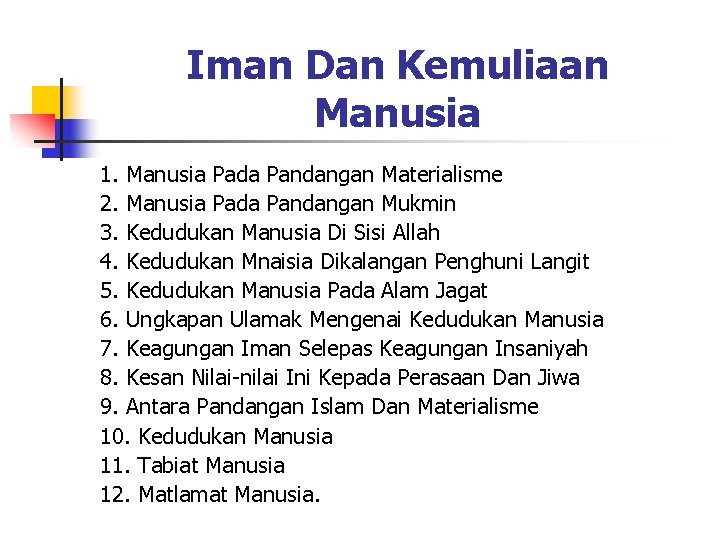 Iman Dan Kemuliaan Manusia

1. Manusia Pada Pandangan Materialisme
2. Manusia Pada Pandangan Mukmin
3. Kedudukan Manusia Di Sisi Allah
4. Kedudukan Mnaisia Dikalangan Penghuni Langit
5. Kedudukan Manusia Pada Alam Jagat
6. Ungkapan Ulamak Mengenai Kedudukan Manusia
7. Keagungan Iman Selepas Keagungan Insaniyah
8. Kesan Nilai-nilai Ini Kepada Perasaan Dan Jiwa
9. Antara Pandangan Islam Dan Materialisme
10. Kedudukan Manusia
11. Tabiat Manusia
12. Matlamat Manusia.